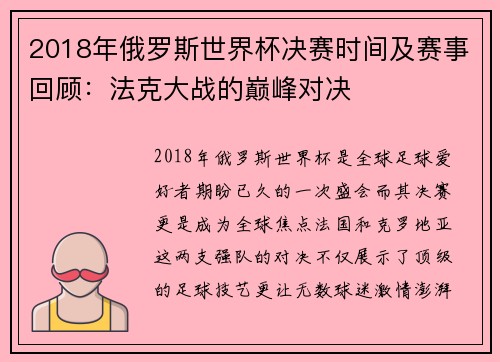 2018年俄罗斯世界杯决赛时间及赛事回顾：法克大战的巅峰对决

2018年俄罗斯世界杯是全球足球爱好者期盼已久的一次盛会而其决赛更是成为全球焦点法国和克罗地亚这两支强队的对决不仅展示了顶级的足球技艺更让无数球迷激情澎湃